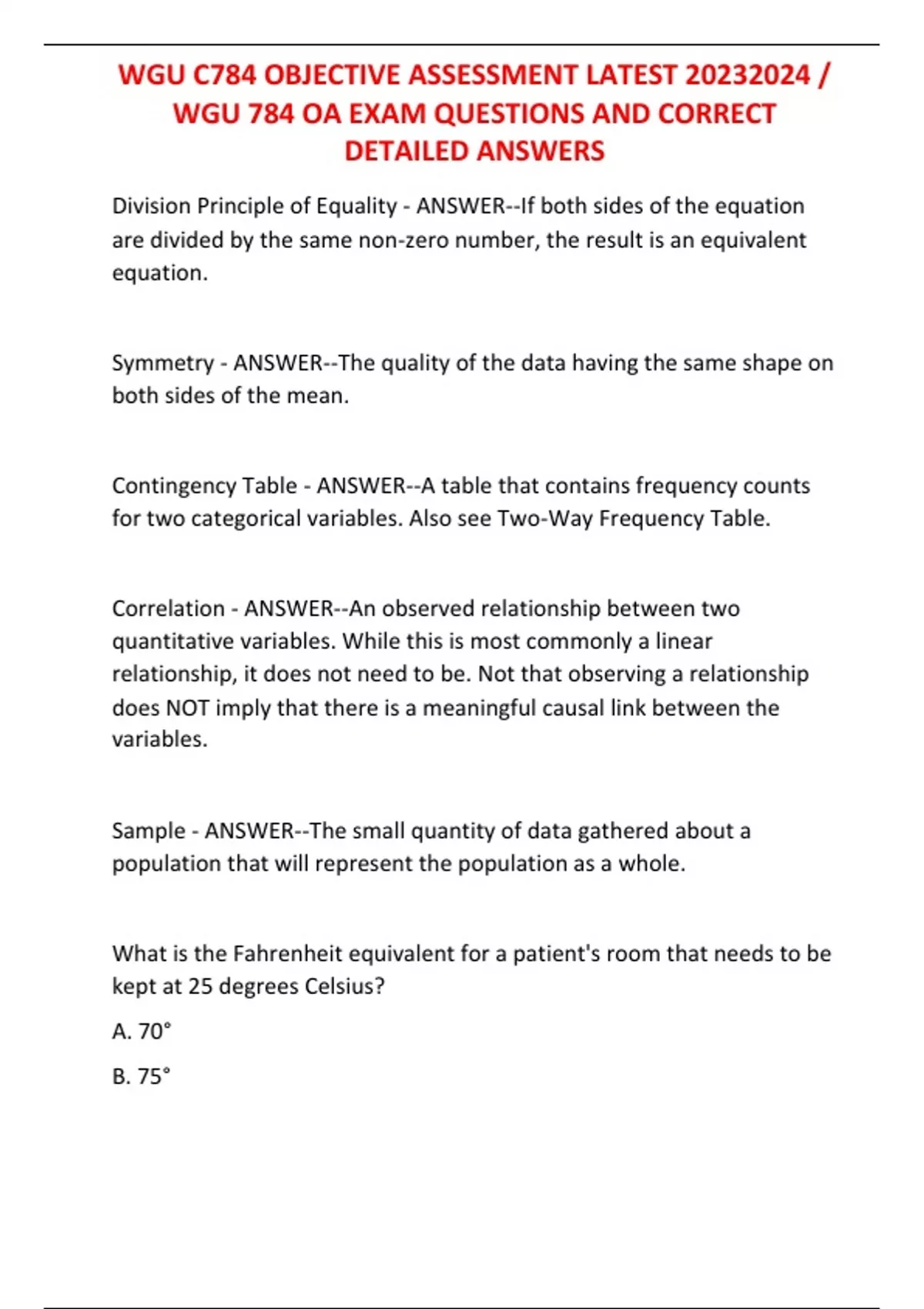 WGU C784 OBJECTIVE ASSESSMENT LATEST 20232024 / WGU 784 OA EXAM QUESTIONS AND CORRECT DETAILED ANSWERS

Division Principle of Equality - ANSWER--If both sides of the equation are divided by the same non-zero number, the result is an equivalent equation.

Symmetry - ANSWER--The quality of the data having the same shape on both sides of the mean.

Contingency Table - ANSWER--A table that contains frequency counts for two categorical variables. Also see Two-Way Frequency Table.

Correlation - ANSWER--An observed relationship between two quantitative variables. While this is most commonly a linear relationship, it does not need to be. Not that observing a relationship does NOT imply that there is a meaningful causal link between the variables.

Sample - ANSWER--The small quantity of data gathered about a population that will represent the population as a whole.

What is the Fahrenheit equivalent for a patient's room that needs to be kept at 25 degrees Celsius?

A. 70°

B. 75°